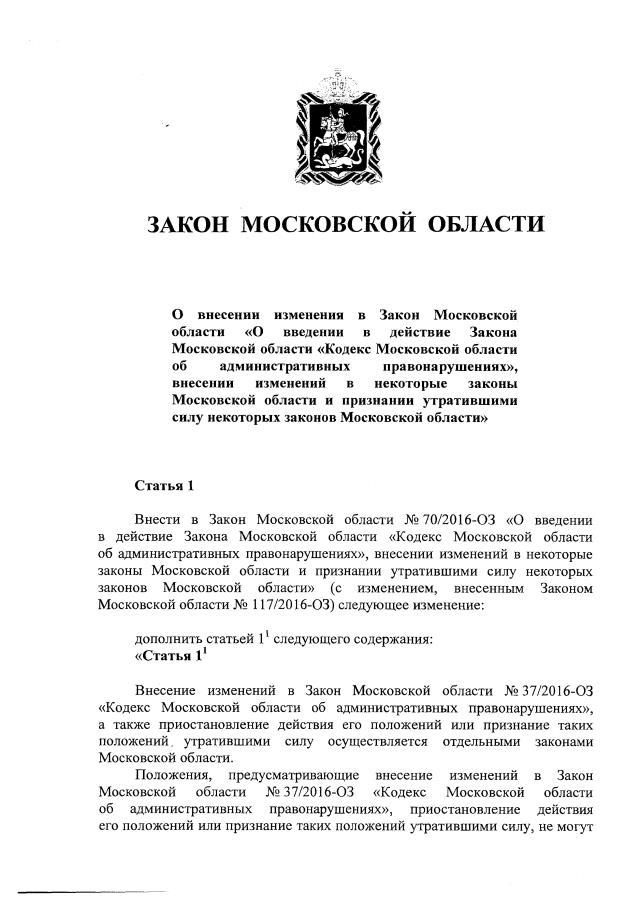 ЗАКОН МОСКОВСКОЙ ОБЛАСТИ

О внесении изменения в Закон Московской области «О введении в действие Закона Московской области «Кодекс Московской области об административных правонарушениях», внесении изменений в некоторые законы Московской области и признании утратившими силу некоторых законов Московской области»

Статья 1

Внести в Закон Московской области № 70/2016-ОЗ «О введении в действие Закона Московской области «Кодекс Московской области об административных правонарушениях», внесении изменений в некоторые законы Московской области и признании утратившими силу некоторых законов Московской области» (с изменением, внесенным Законом Московской области № 117/2016-ОЗ) следующее изменение:

дополнить статьей $1^1$ следующего содержания:
«Статья $1^1$

Внесение изменений в Закон Московской области № 37/2016-ОЗ «Кодекс Московской области об административных правонарушениях», а также приостановление действия его положений или признание таких положений утратившими силу осуществляется отдельными законами Московской области.

Положения, предусматривающие внесение изменений в Закон Московской области № 37/2016-ОЗ «Кодекс Московской области об административных правонарушениях», приостановление действия его положений или признание таких положений утратившими силу, не могут